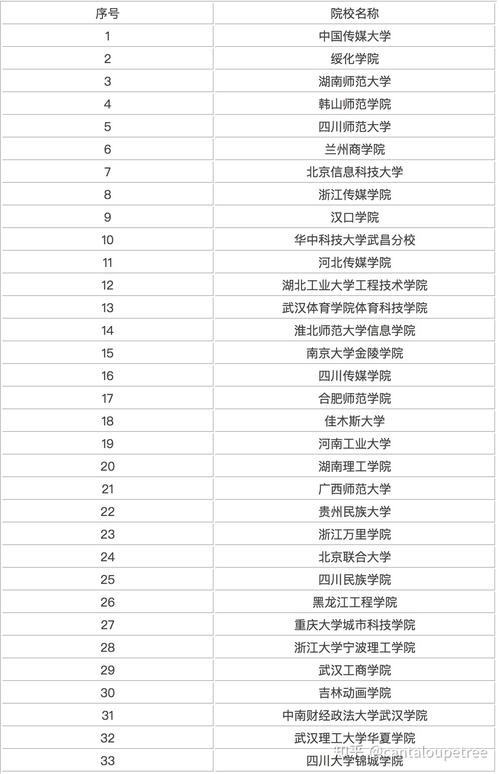 | 序号 | 院校名称 |
|---|---|
| 1 | 中国传媒大学 |
| 2 | 绥化学院 |
| 3 | 湖南师范大学 |
| 4 | 韩山师范学院 |
| 5 | 四川师范大学 |
| 6 | 兰州商学院 |
| 7 | 北京信息科技大学 |
| 8 | 浙江传媒学院 |
| 9 | 汉口学院 |
| 10 | 华中科技大学武昌分校 |
| 11 | 河北传媒学院 |
| 12 | 湖北工业大学工程技术学院 |
| 13 | 武汉体育学院体育科技学院 |
| 14 | 淮北师范大学信息学院 |
| 15 | 南京大学金陵学院 |
| 16 | 四川传媒学院 |
| 17 | 合肥师范学院 |
| 18 | 佳木斯大学 |
| 19 | 河南工业大学 |
| 20 | 湖南理工学院 |
| 21 | 广西师范大学 |
| 22 | 贵州民族大学 |
| 23 | 浙江万里学院 |
| 24 | 北京联合大学 |
| 25 | 四川民族学院 |
| 26 | 黑龙江工程学院 |
| 27 | 重庆大学城市科技学院 |
| 28 | 浙江大学宁波理工学院 |
| 29 | 武汉工商学院 |
| 30 | 吉林动画学院 |
| 31 | 中南财经政法大学武汉学院 |
| 32 | 武汉理工大学华夏学院 |
| 33 | 四川大学锦城学院 |

知乎 @cantaloupetree